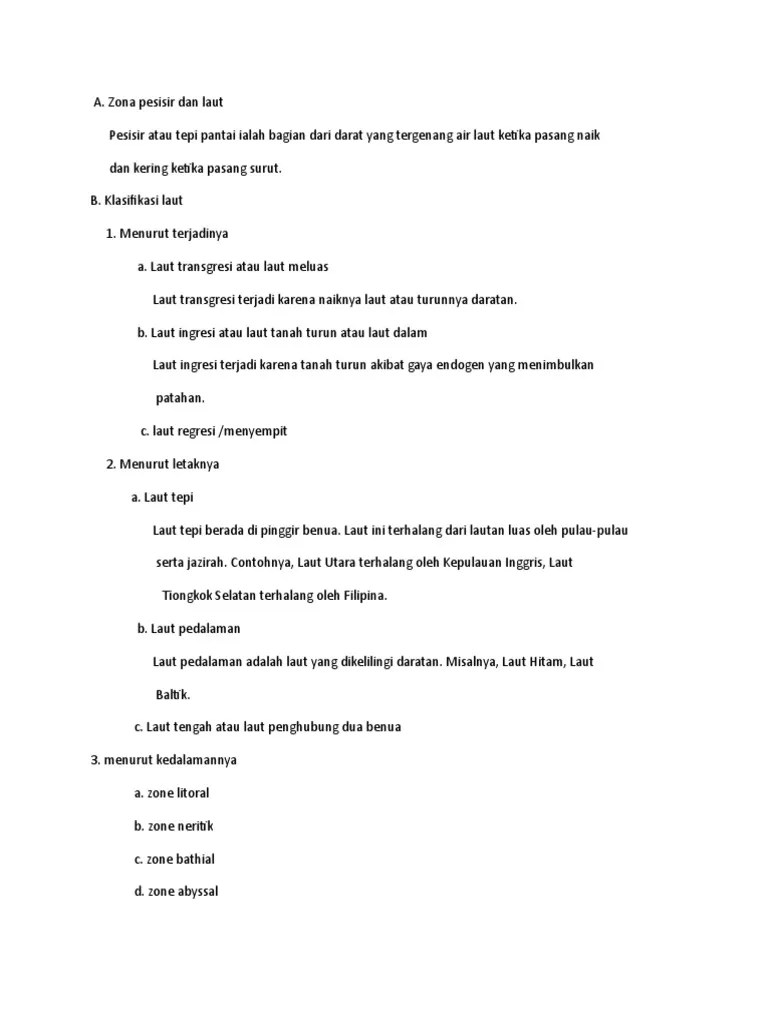 A. Zona pesisir dan laut

Pesisir atau tepi pantai ialah bagian dari darat yang tergenang air laut ketika pasang naik dan kering ketika pasang surut.

B. Klasifikasi laut

1. Menurut terjadinya

a. Laut transgresi atau laut meluas

Laut transgresi terjadi karena naiknya laut atau turunnya daratan.

b. Laut ingresi atau laut tanah turun atau laut dalam

Laut ingresi terjadi karena tanah turun akibat gaya endogen yang menimbulkan patahan.

c. laut regresi /menyempit

2. Menurut letaknya

a. Laut tepi

Laut tepi berada di pinggir benua. Laut ini terhalang dari lautan luas oleh pulau-pulau serta jazirah. Contohnya, Laut Utara terhalang oleh Kepulauan Inggris, Laut Tiongkok Selatan terhalang oleh Filipina.

b. Laut pedalaman

Laut pedalaman adalah laut yang dikelilingi daratan. Misalnya, Laut Hitam, Laut Baltik.

c. Laut tengah atau laut penghubung dua benua

3. menurut kedalamannya

a. zone litoral

b. zone neritik

c. zone bathial

d. zone abyssal